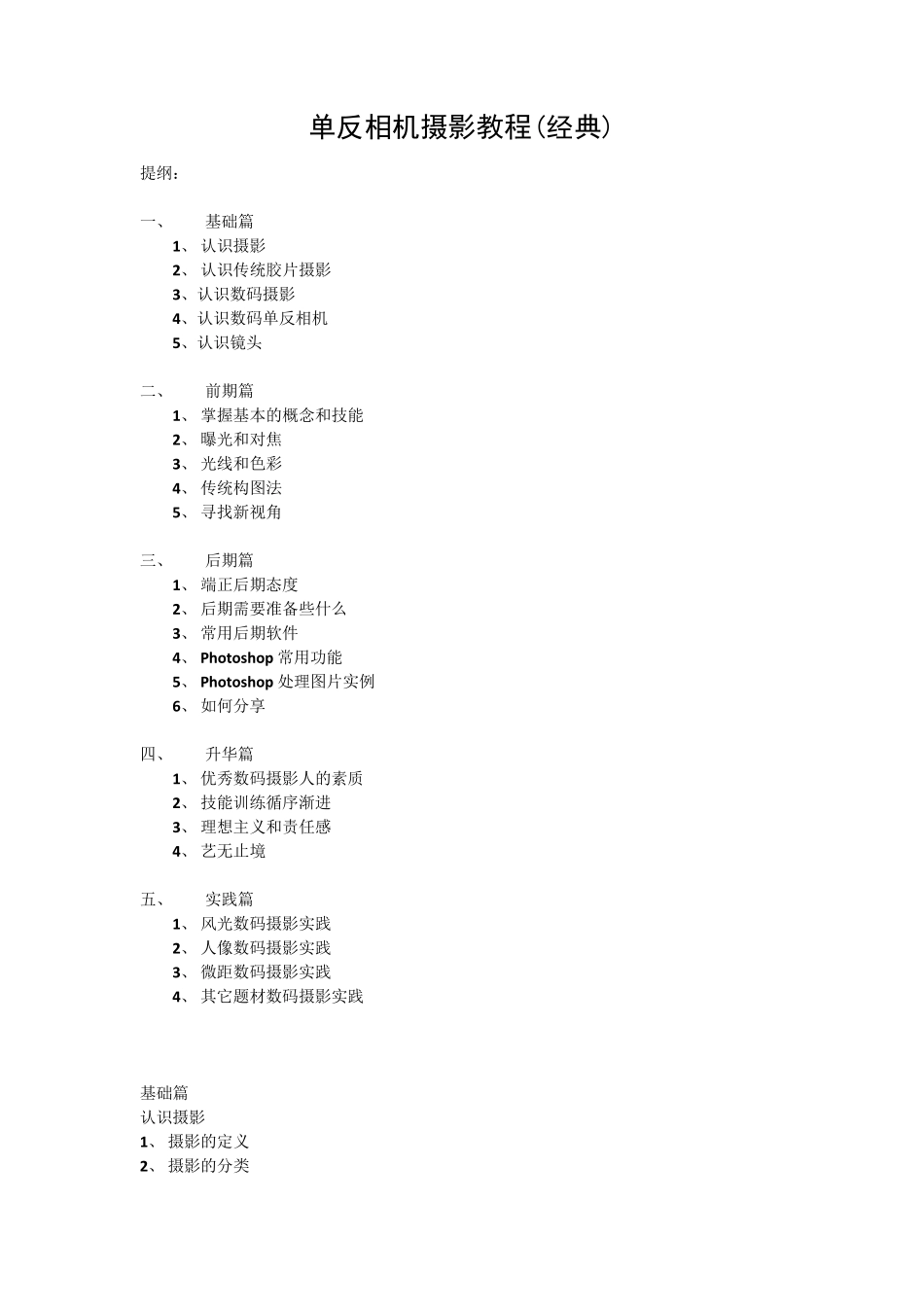 单反相机摄影教程(经典)

提纲:

一、 基础篇
1、 认识摄影
2、 认识传统胶片摄影
3、认识数码摄影
4、认识数码单反相机
5、认识镜头

二、 前期篇
1、 掌握基本的概念和技能
2、 曝光和对焦
3、 光线和色彩
4、 传统构图法
5、 寻找新视角

三、 后期篇
1、 端正后期态度
2、 后期需要准备些什么
3、 常用后期软件
4、 Photoshop 常用功能
5、 Photoshop 处理图片实例
6、 如何分享

四、 升华篇
1、 优秀数码摄影人的素质
2、 技能训练循序渐进
3、 理想主义和责任感
4、 艺无止境

五、 实践篇
1、 风光数码摄影实践
2、 人像数码摄影实践
3、 微距数码摄影实践
4、 其它题材数码摄影实践

基础篇
认识摄影
1、 摄影的定义
2、 摄影的分类